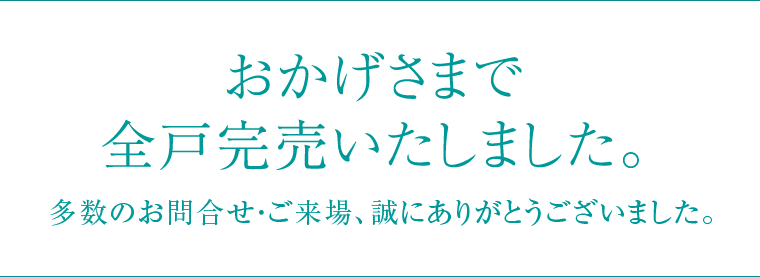 おかげさまで
全戸完売いたしました。

多数のお問合せ･ご来場、誠にありがとうございました。